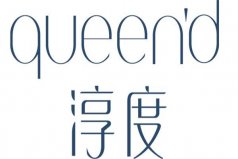 queen'd
淳度